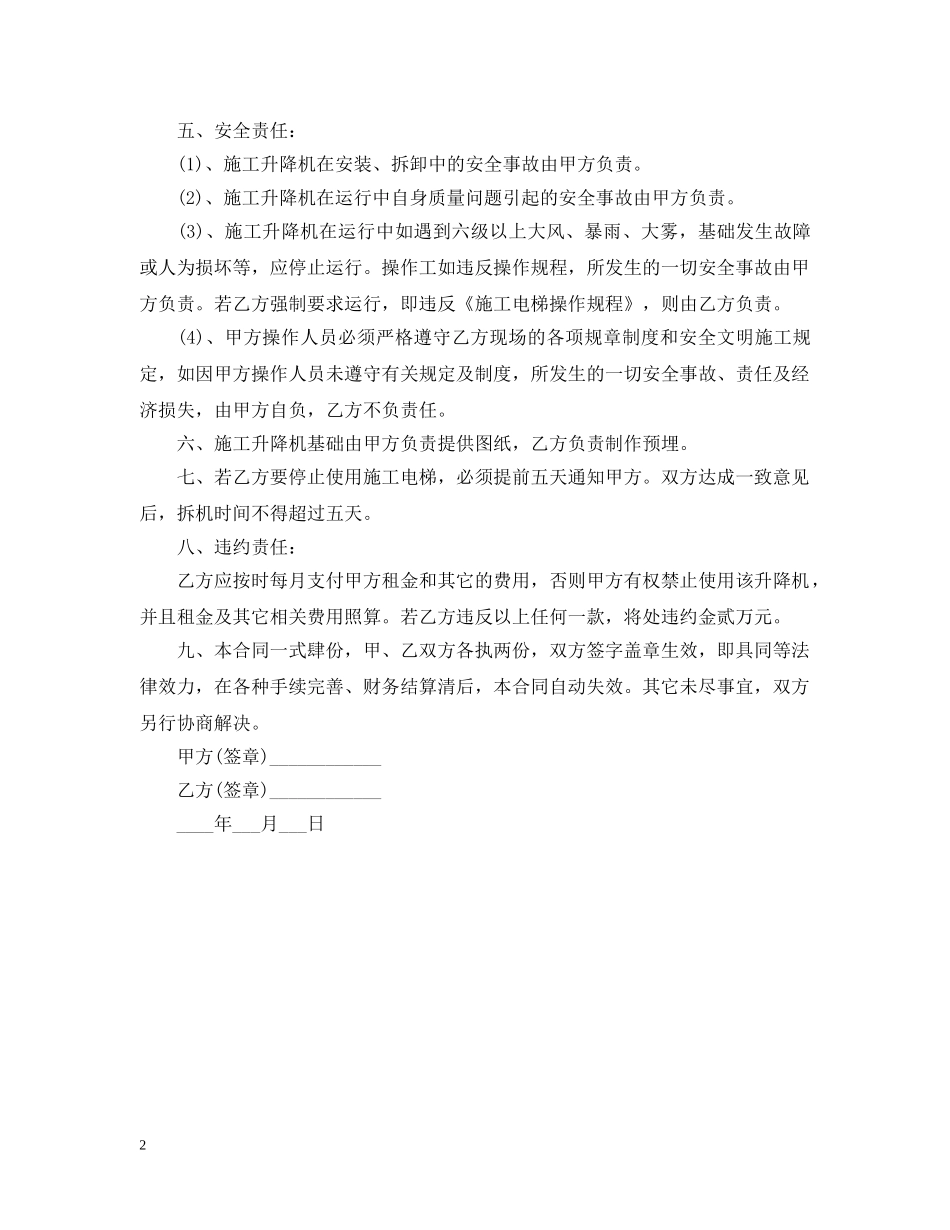 五、安全责任：

(1)、施工升降机在安装、拆卸中的安全事故由甲方负责。

(2)、施工升降机在运行中自身质量问题引起的安全事故由甲方负责。

(3)、施工升降机在运行中如遇到六级以上大风、暴雨、大雾，基础发生故障或人为损坏等，应停止运行。操作工如违反操作规程，所发生的一切安全事故由甲方负责。若乙方强制要求运行，即违反《施工电梯操作规程》，则由乙方负责。

(4)、甲方操作人员必须严格遵守乙方现场的各项规章制度和安全文明施工规定，如因甲方操作人员未遵守有关规定及制度，所发生的一切安全事故、责任及经济损失，由甲方自负，乙方不负责任。

六、施工升降机基础由甲方负责提供图纸，乙方负责制作预埋。

七、若乙方要停止使用施工电梯，必须提前五天通知甲方。双方达成一致意见后，拆机时间不得超过五天。

八、违约责任：

乙方应按时每月支付甲方租金和其它的费用，否则甲方有权禁止使用该升降机，并且租金及其它相关费用照算。若乙方违反以上任何一款，将处违约金贰万元。

九、本合同一式肆份，甲、乙双方各执两份，双方签字盖章生效，即具同等法律效力，在各种手续完善、财务结算清后，本合同自动失效。其它未尽事宜，双方另行协商解决。

甲方(签章)____________

乙方(签章)____________

____年___月___日

2